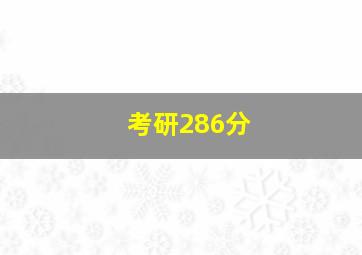 考研286分